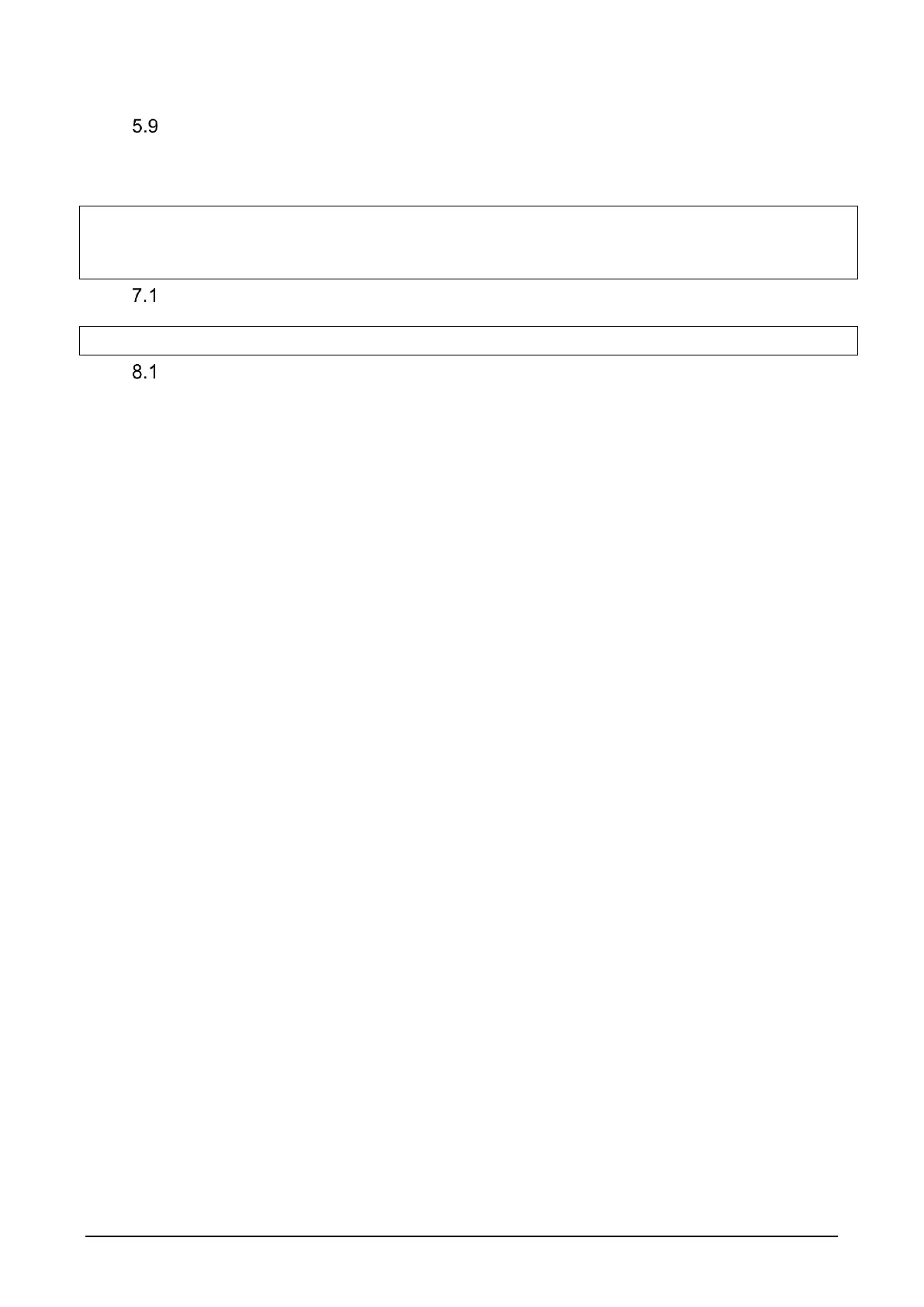 5.9

7.1

8.1